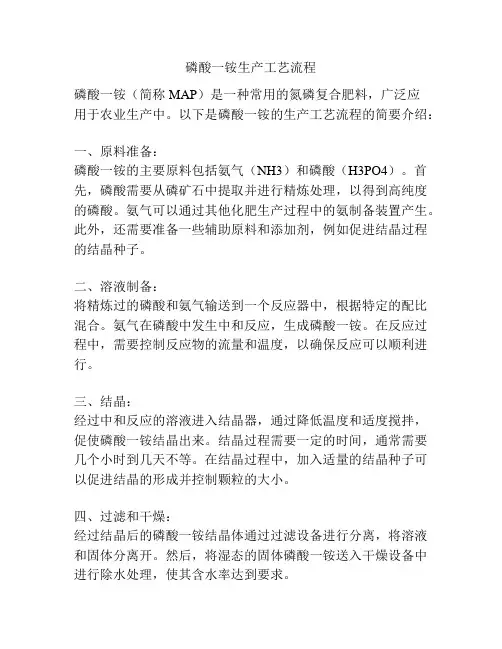 磷酸一铵生产工艺流程

磷酸一铵（简称 MAP）是一种常用的氮磷复合肥料，广泛应用于农业生产中。以下是磷酸一铵的生产工艺流程的简要介绍：

一、原料准备：
磷酸一铵的主要原料包括氨气（NH3）和磷酸（H3PO4）。首先，磷酸需要从磷矿石中提取并进行精炼处理，以得到高纯度的磷酸。氨气可以通过其他化肥生产过程中的氨制备装置产生。此外，还需要准备一些辅助原料和添加剂，例如促进结晶过程的结晶种子。

二、溶液制备：
将精炼过的磷酸和氨气输送到一个反应器中，根据特定的配比混合。氨气在磷酸中发生中和反应，生成磷酸一铵。在反应过程中，需要控制反应物的流量和温度，以确保反应可以顺利进行。

三、结晶：
经过中和反应的溶液进入结晶器，通过降低温度和适度搅拌，促使磷酸一铵结晶出来。结晶过程需要一定的时间，通常需要几个小时到几天不等。在结晶过程中，加入适量的结晶种子可以促进结晶的形成并控制颗粒的大小。

四、过滤和干燥：
经过结晶后的磷酸一铵结晶体通过过滤设备进行分离，将溶液和固体分离开。然后，将湿态的固体磷酸一铵送入干燥设备中进行除水处理，使其含水率达到要求。